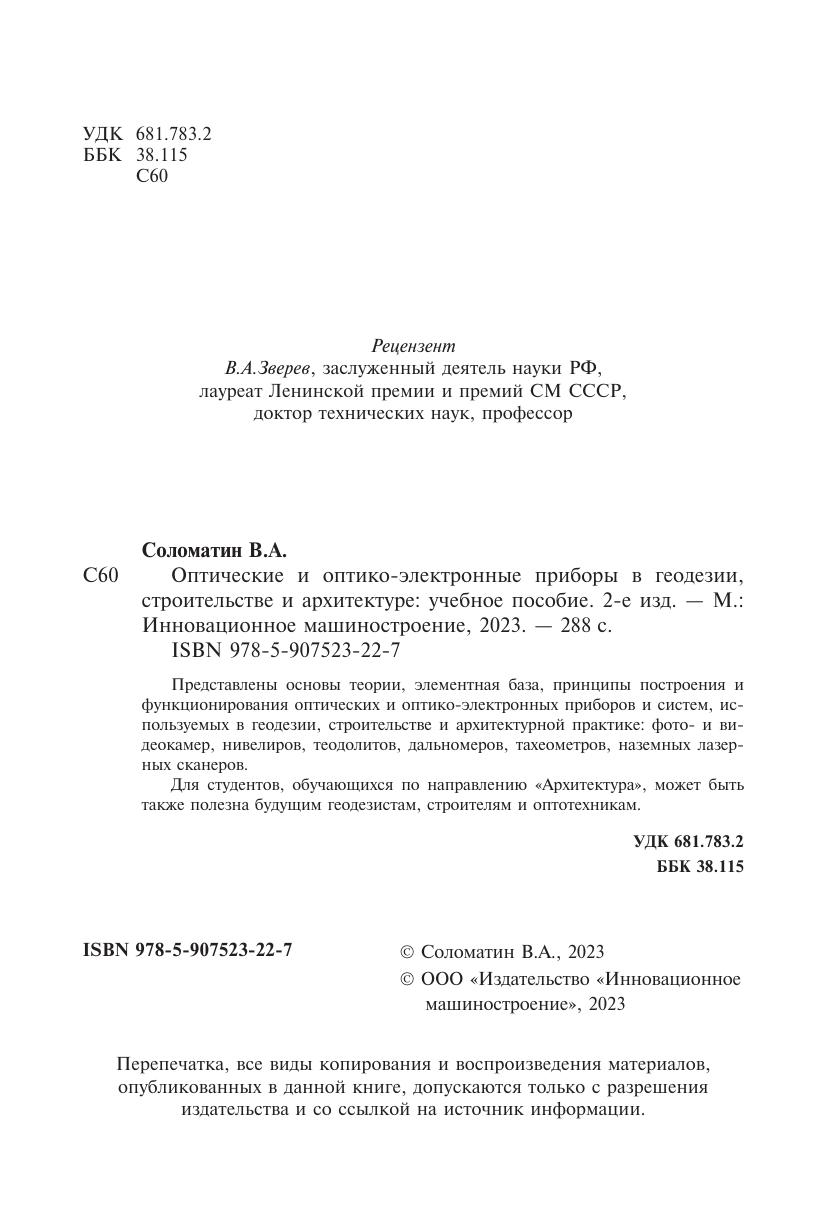 УДК 681.783.2
ББК 38.115
С60

Рецензент
В.А.Зверев, заслуженный деятель науки РФ, лауреат Ленинской премии и премий СМ СССР, доктор технических наук, профессор

Соломатин В.А.
С60 Оптические и оптико-электронные приборы в геодезии, строительстве и архитектуре: учебное пособие. 2-е изд. — М.: Инновационное машиностроение, 2023. — 288 с.
ISBN 978-5-907523-22-7

Представлены основы теории, элементная база, принципы построения и функционирования оптических и оптико-электронных приборов и систем, используемых в геодезии, строительстве и архитектурной практике: фото- и видеокамер, нивелиров, теодолитов, дальномеров, тахеометров, наземных лазерных сканеров.

Для студентов, обучающихся по направлению «Архитектура», может быть также полезна будущим геодезистам, строителям и оптотехникам.

УДК 681.783.2
ББК 38.115

ISBN 978-5-907523-22-7

© Соломатин В.А., 2023
© ООО «Издательство «Инновационное машиностроение», 2023

Перепечатка, все виды копирования и воспроизведения материалов, опубликованных в данной книге, допускаются только с разрешения издательства и со ссылкой на источник информации.